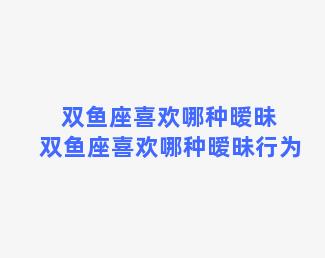 双鱼座喜欢哪种暧昧
双鱼座喜欢哪种暧昧行为